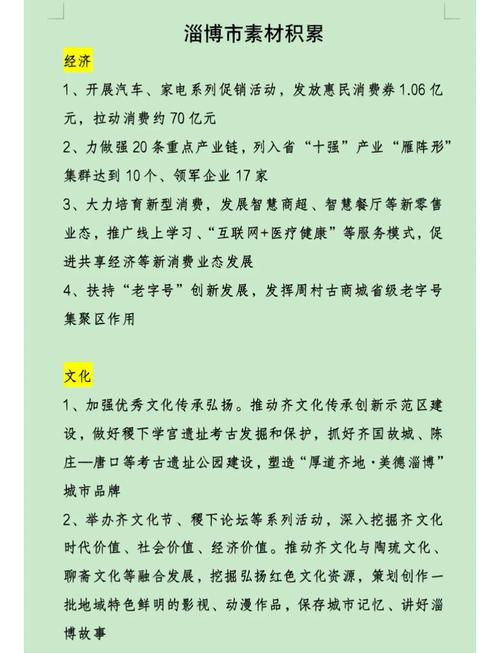 淄博市素材积累

经济

1、开展汽车、家电系列促销活动，发放惠民消费券 1.06 亿元，拉动消费约 70 亿元

2、力做强 20 条重点产业链，列入省“十强”产业“雁阵形”集群达到 10 个、领军企业 17 家

3、大力培育新型消费，发展智慧商超、智慧餐厅等新零售业态，推广线上学习、“互联网+医疗健康”等服务模式，促进共享经济等新消费业态发展

4、扶持“老字号”创新发展，发挥周村古商城省级老字号集聚区作用

文化

1、加强优秀文化传承弘扬。推动齐文化传承创新示范区建设，做好稷下学宫遗址考古发掘和保护，抓好齐国故城、陈庄—唐口等考古遗址公园建设，塑造“厚道齐地·美德淄博”城市品牌

2、举办齐文化节、稷下论坛等系列活动，深入挖掘齐文化时代价值、社会价值、经济价值。推动齐文化与陶琉文化、聊斋文化等融合发展，挖掘弘扬红色文化资源，策划创作一批地域特色鲜明的影视、动漫作品，保存城市记忆、讲好淄博故事